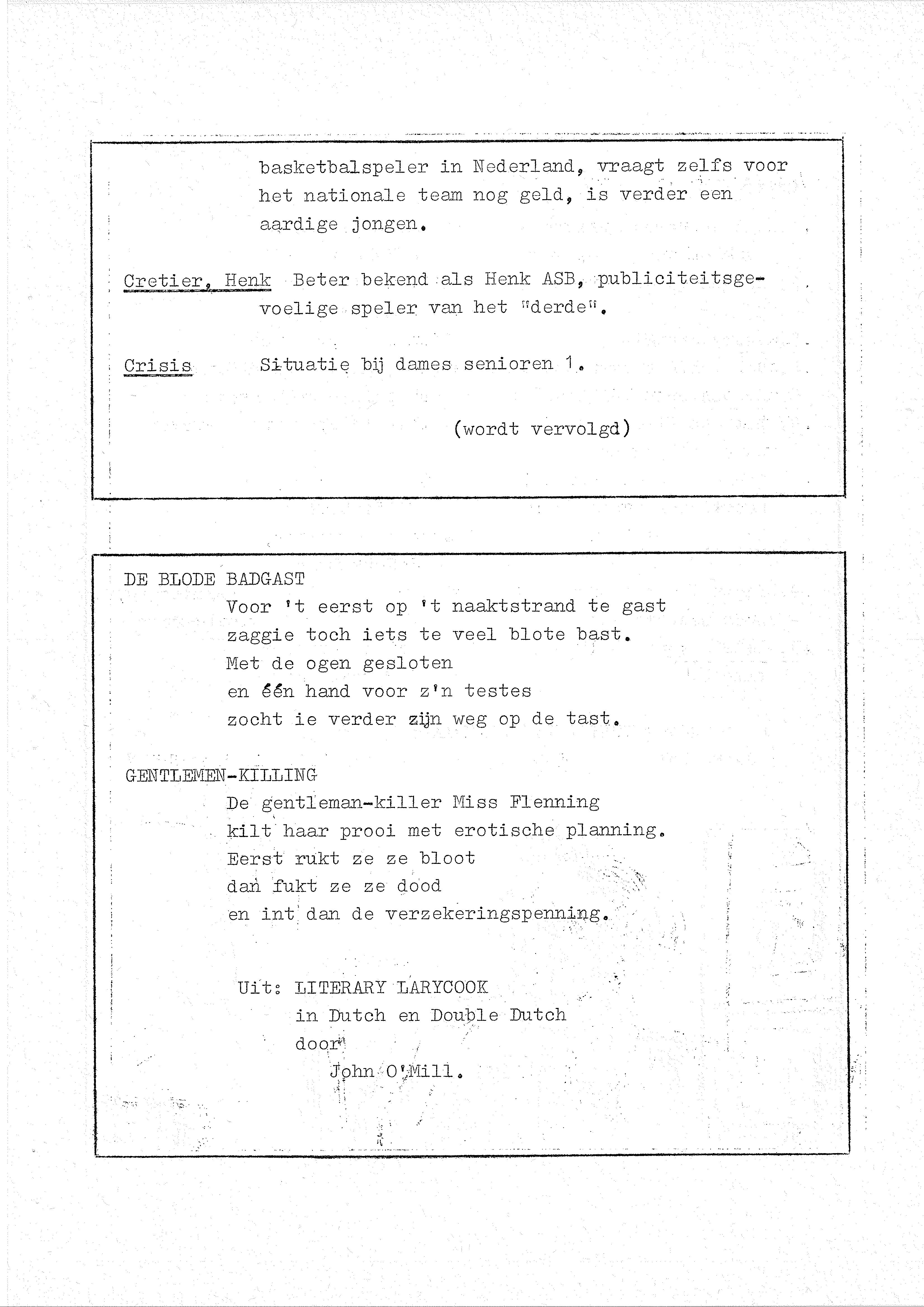 basketbalspeler in Nederland, vraagt zelfs voor het nationale team nog geld, is verder een aardige jongen.

Cretier, Henk Beter bekend als Henk ASB, publiciteitsgevoelige speler van het "derde".

Crisis Situatie bij dames senioren 1.

(wordt vervolgd)

DE BLODE BADGAST
Voor 't eerst op 't naaktstrand te gast
zaggie toch iets te veel blote bast.
Met de ogen gesloten
en één hand voor z'n testes
zocht ie verder zijn weg op de tast.

GENTLEMEN-KILLING
De gentleman-killer Miss Flenning
kilt haar prooi met erotische planning.
Eerst rukt ze ze bloot
dan fukt ze ze dood
en int dan de verzekeringspenning.

Uit: LITERARY LARYCOOK
in Dutch en Double Dutch
door
John O'Mill.